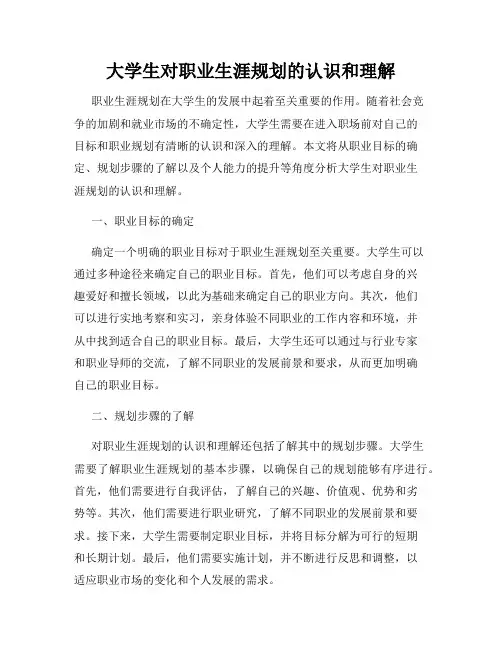 大学生对职业生涯规划的认识和理解

职业生涯规划在大学生的发展中起着至关重要的作用。随着社会竞争的加剧和就业市场的不确定性，大学生需要在进入职场前对自己的目标和职业规划有清晰的认识和深入的理解。本文将从职业目标的确定、规划步骤的了解以及个人能力的提升等角度分析大学生对职业生涯规划的认识和理解。

一、职业目标的确定

确定一个明确的职业目标对于职业生涯规划至关重要。大学生可以通过多种途径来确定自己的职业目标。首先，他们可以考虑自身的兴趣爱好和擅长领域，以此为基础来确定自己的职业方向。其次，他们可以进行实地考察和实习，亲身体验不同职业的工作内容和环境，并从中找到适合自己的职业目标。最后，大学生还可以通过与行业专家和职业导师的交流，了解不同职业的发展前景和要求，从而更加明确自己的职业目标。

二、规划步骤的了解

对职业生涯规划的认识和理解还包括了解其中的规划步骤。大学生需要了解职业生涯规划的基本步骤，以确保自己的规划能够有序进行。首先，他们需要进行自我评估，了解自己的兴趣、价值观、优势和劣势等。其次，他们需要进行职业研究，了解不同职业的发展前景和要求。接下来，大学生需要制定职业目标，并将目标分解为可行的短期和长期计划。最后，他们需要实施计划，并不断进行反思和调整，以适应职业市场的变化和个人发展的需求。